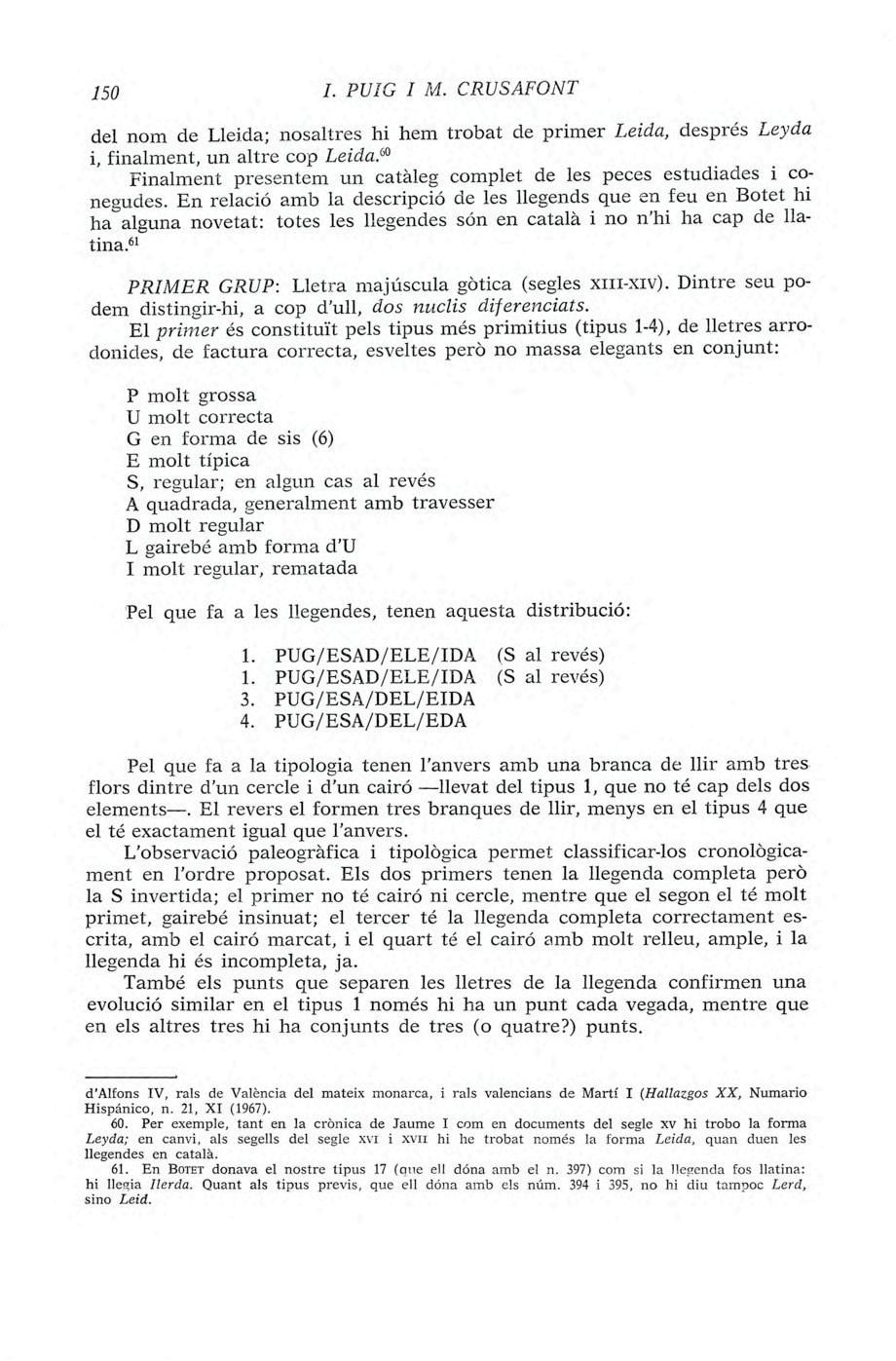 150 I. PUIG I M. CRUSAFONT

del nom de Lleida; nosaltres hi hem trobat de primer Leida, després Leyda i, finalment, un altre cop Leida.$^{60}$

Finalment presentem un catàleg complet de les peces estudiades i conegudes. En relació amb la descripció de les llegends que en feu en Botet hi ha alguna novetat: totes les llegendes són en català i no n'hi ha cap de llatina.$^{61}$

PRIMER GRUP: Lletra majúscula gòtica (segles XIII-XIV). Dintre seu podem distingir-hi, a cop d'ull, dos nuclis diferenciats.

El primer és constituït pels tipus més primitius (tipus 1-4), de lletres arrodonides, de factura correcta, esveltes però no massa elegants en conjunt:

P molt grossa
U molt correcta
G en forma de sis (6)
E molt típica
S, regular; en algun cas al revés
A quadrada, generalment amb travesser
D molt regular
L gairebé amb forma d'U
I molt regular, rematada

Pel que fa a les llegendes, tenen aquesta distribució:

1. PUG/ESAD/ELE/IDA (S al revés)
1. PUG/ESAD/ELE/IDA (S al revés)
3. PUG/ESA/DEL/EIDA
4. PUG/ESA/DEL/EDA

Pel que fa a la tipologia tenen l'anvers amb una branca de llir amb tres flors dintre d'un cercle i d'un cairó —llevat del tipus 1, que no té cap dels dos elements—. El revers el formen tres branques de llir, menys en el tipus 4 que el té exactament igual que l'anvers.

L'observació paleogràfica i tipològica permet classificar-los cronològicament en l'ordre proposat. Els dos primers tenen la llegenda completa però la S invertida; el primer no té cairó ni cercle, mentre que el segon el té molt primet, gairebé insinuat; el tercer té la llegenda completa correctament escrita, amb el cairó marcat, i el quart té el cairó amb molt relleu, ample, i la llegenda hi és incompleta, ja.

També els punts que separen les lletres de la llegenda confirmen una evolució similar en el tipus 1 només hi ha un punt cada vegada, mentre que en els altres tres hi ha conjunts de tres (o quatre?) punts.

d'Alfons IV, rals de València del mateix monarca, i rals valencians de Martí I (Hallazgos XX, Numario Hispánico, n. 21, XI (1967).

60. Per exemple, tant en la crònica de Jaume I com en documents del segle XV hi trobo la forma Leyda; en canvi, als segells del segle XVI i XVII hi he trobat només la forma Leida, quan duen les llegendes en català.

61. En BOTET donava el nostre tipus 17 (que ell dóna amb el n. 397) com si la llegenda fos llatina: hi llegia Ilerda. Quant als tipus previs, que ell dóna amb els núm. 394 i 395, no hi diu tampoc Lerd, sino Leid.